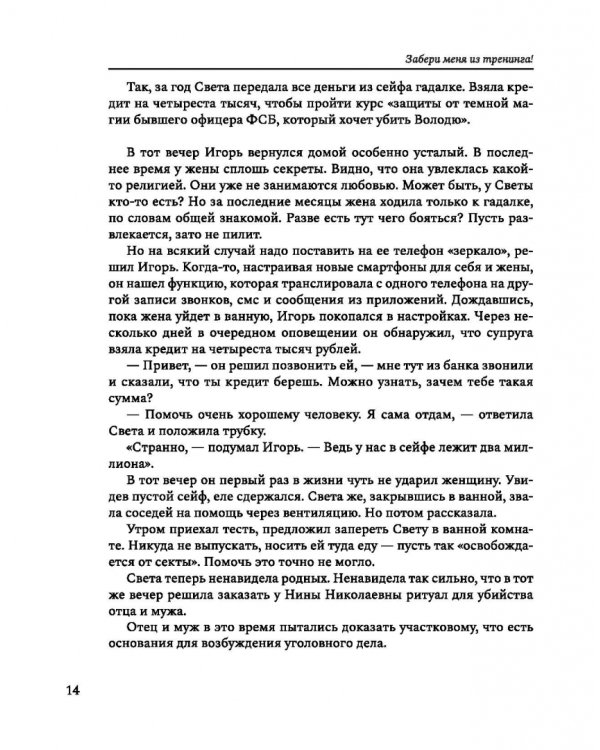 Забери меня из тренинга!

Так, за год Света передала все деньги из сейфа гадалке. Взяла кредит на четыреста тысяч, чтобы пройти курс «защиты от темной магии бывшего офицера ФСБ, который хочет убить Володю».

В тот вечер Игорь вернулся домой особенно усталый. В последнее время у жены сплошь секреты. Видно, что она увлеклась какой-то религией. Они уже не занимаются любовью. Может быть, у Светы кто-то есть? Но за последние месяцы жена ходила только к гадалке, по словам общей знакомой. Разве есть тут чего бояться? Пусть развлекается, зато не пилит.

Но на всякий случай надо поставить на ее телефон «зеркало», решил Игорь. Когда-то, настраивая новые смартфоны для себя и жены, он нашел функцию, которая транслировала с одного телефона на другой записи звонков, смс и сообщения из приложений. Дождавшись, пока жена уйдет в ванную, Игорь покопался в настройках. Через несколько дней в очередном оповещении он обнаружил, что супруга взяла кредит на четыреста тысяч рублей.

— Привет, — он решил позвонить ей, — мне тут из банка звонили и сказали, что ты кредит берешь. Можно узнать, зачем тебе такая сумма?

— Помочь очень хорошему человеку. Я сама отдам, — ответила Света и положила трубку.

«Странно, — подумал Игорь. — Ведь у нас в сейфе лежит два миллиона».

В тот вечер он первый раз в жизни чуть не ударил женщину. Увидев пустой сейф, еле сдержался. Света же, закрывшись в ванной, звала соседей на помощь через вентиляцию. Но потом рассказала.

Утром приехал тесть, предложил запереть Свету в ванной комнате. Никуда не выпускать, носить ей туда еду — пусть так «освобождается от секты». Помочь это точно не могло.

Света теперь ненавидела родных. Ненавидела так сильно, что в тот же вечер решила заказать у Нины Николаевны ритуал для убийства отца и мужа.

Отец и муж в это время пытались доказать участковому, что есть основания для возбуждения уголовного дела.

14